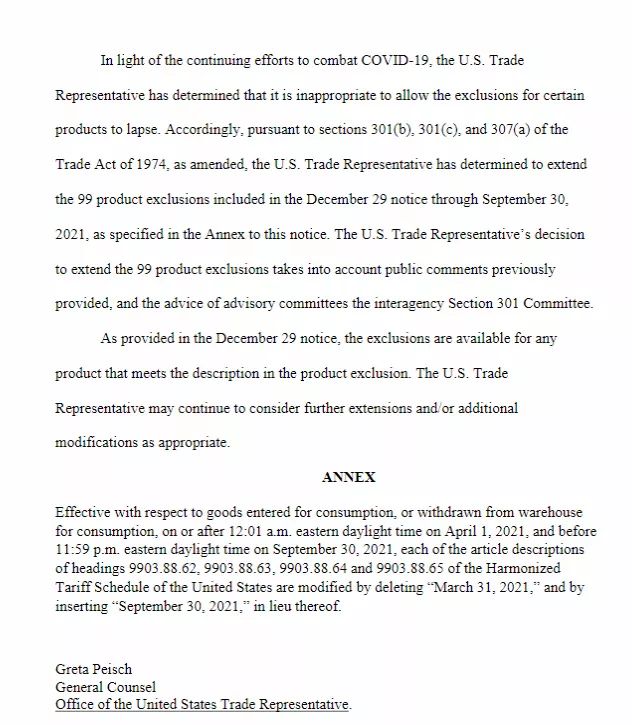 In light of the continuing efforts to combat COVID-19, the U.S. Trade Representative has determined that it is inappropriate to allow the exclusions for certain products to lapse. Accordingly, pursuant to sections 301(b), 301(c), and 307(a) of the Trade Act of 1974, as amended, the U.S. Trade Representative has determined to extend the 99 product exclusions included in the December 29 notice through September 30, 2021, as specified in the Annex to this notice. The U.S. Trade Representative's decision to extend the 99 product exclusions takes into account public comments previously provided, and the advice of advisory committees the interagency Section 301 Committee.

As provided in the December 29 notice, the exclusions are available for any product that meets the description in the product exclusion. The U.S. Trade Representative may continue to consider further extensions and/or additional modifications as appropriate.

ANNEX

Effective with respect to goods entered for consumption, or withdrawn from warehouse for consumption, on or after 12:01 a.m. eastern daylight time on April 1, 2021, and before 11:59 p.m. eastern daylight time on September 30, 2021, each of the article descriptions of headings 9903.88.62, 9903.88.63, 9903.88.64 and 9903.88.65 of the Harmonized Tariff Schedule of the United States are modified by deleting "March 31, 2021," and by inserting "September 30, 2021," in lieu thereof.

Greta Peisch
General Counsel
Office of the United States Trade Representative.